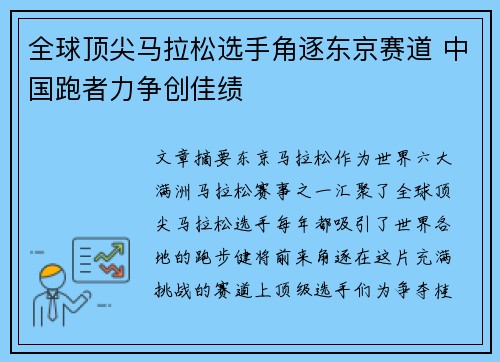 全球顶尖马拉松选手角逐东京赛道 中国跑者力争创佳绩

文章摘要东京马拉松作为世界六大满洲马拉松赛事之一汇聚了全球顶尖马拉松选手每年都吸引了世界各地的跑步健将前来角逐在这片充满挑战的赛道上顶级选手们为争夺桂